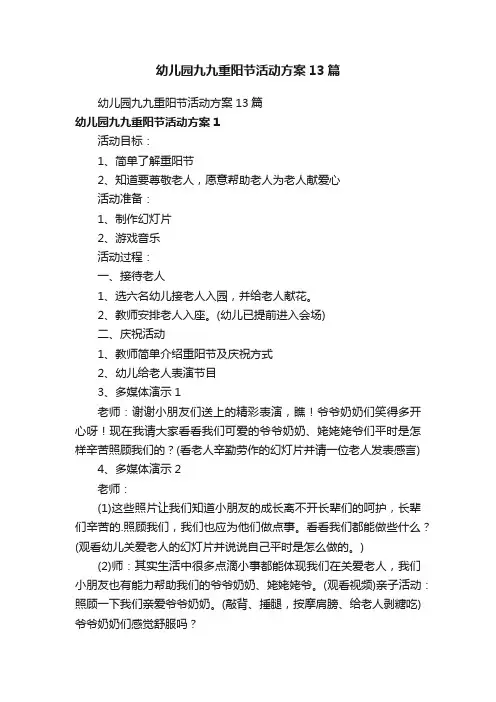 幼儿园九九重阳节活动方案13篇

幼儿园九九重阳节活动方案13篇

幼儿园九九重阳节活动方案1

活动目标：

1、简单了解重阳节

2、知道要尊敬老人，愿意帮助老人为老人献爱心

活动准备：

1、制作幻灯片

2、游戏音乐

活动过程：

一、接待老人

1、选六名幼儿接老人入园，并给老人献花。

2、教师安排老人入座。(幼儿已提前进入会场)

二、庆祝活动

1、教师简单介绍重阳节及庆祝方式

2、幼儿给老人表演节目

3、多媒体演示1

老师：谢谢小朋友们送上的精彩表演，瞧！爷爷奶奶们笑得多开心呀！现在我请大家看看我们可爱的爷爷奶奶、姥姥姥爷们平时是怎样辛苦照顾我们的？(看老人辛勤劳作的幻灯片并请一位老人发表感言)

4、多媒体演示2

老师：

(1)这些照片让我们知道小朋友的成长离不开长辈们的呵护，长辈们辛苦的.照顾我们，我们也应为他们做点事。看看我们都能做些什么？(观看幼儿关爱老人的幻灯片并说说自己平时是怎么做的。)

(2)师：其实生活中很多点滴小事都能体现我们在关爱老人，我们小朋友也有能力帮助我们的爷爷奶奶、姥姥姥爷。(观看视频)亲子活动：照顾一下我们亲爱爷爷奶奶。(敲背、捶腿，按摩肩膀、给老人剥糖吃)爷爷奶奶们感觉舒服吗？